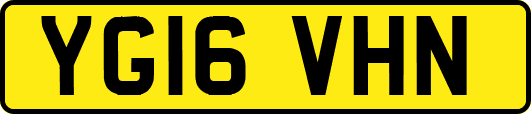 YG16 VHN